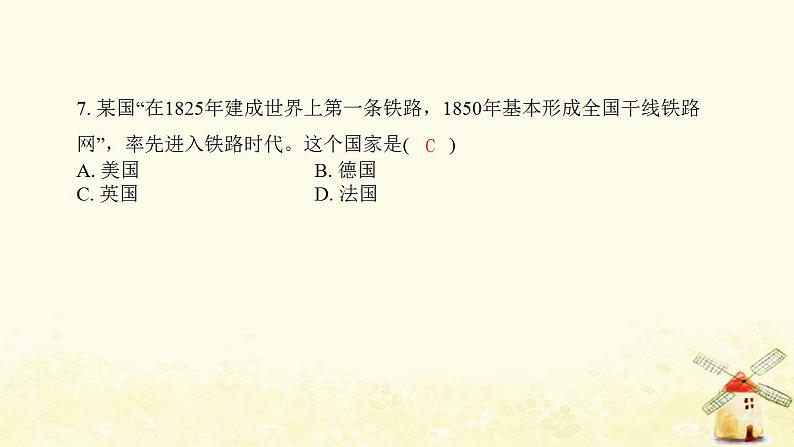 7. 某国“在1825年建成世界上第一条铁路，1850年基本形成全国干线铁路网”，率先进入铁路时代。这个国家是( C )

A. 美国
B. 德国
C. 英国
D. 法国